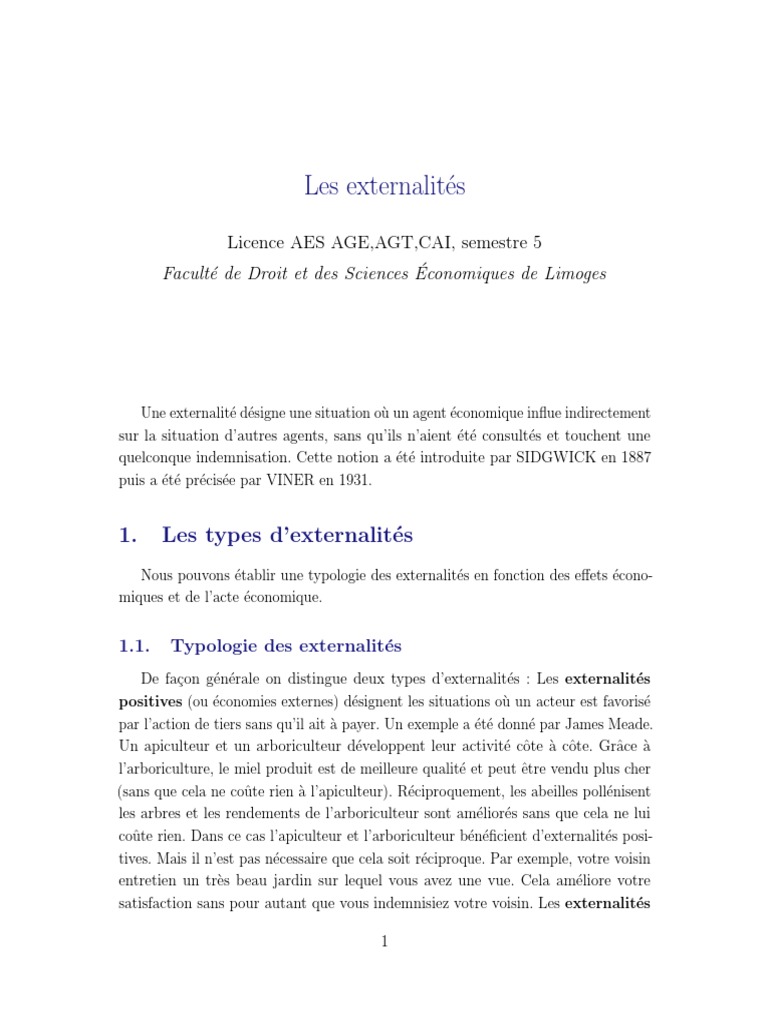 Les externalités

Licence AES AGE,AGT,CAI, semestre 5

Faculté de Droit et des Sciences Économiques de Limoges

Une externalité désigne une situation où un agent économique influe indirectement sur la situation d'autres agents, sans qu'ils n'aient été consultés et touchent une quelconque indemnisation. Cette notion a été introduite par SIDGWICK en 1887 puis a été précisée par VINER en 1931.

1. Les types d'externalités

Nous pouvons établir une typologie des externalités en fonction des effets économiques et de l'acte économique.

1.1. Typologie des externalités

De façon générale on distingue deux types d'externalités : Les externalités positives (ou économies externes) désignent les situations où un acteur est favorisé par l'action de tiers sans qu'il ait à payer. Un exemple a été donné par James Meade. Un apiculteur et un arboriculteur développent leur activité côte à côte. Grâce à l'arboriculture, le miel produit est de meilleure qualité et peut être vendu plus cher (sans que cela ne coûte rien à l'apiculteur). Réciproquement, les abeilles pollénisent les arbres et les rendements de l'arboriculteur sont améliorés sans que cela ne lui coûte rien. Dans ce cas l'apiculteur et l'arboriculteur bénéficient d'externalités positives. Mais il n'est pas nécessaire que cela soit réciproque. Par exemple, votre voisin entretien un très beau jardin sur lequel vous avez une vue. Cela améliore votre satisfaction sans pour autant que vous indemnisiez votre voisin. Les externalités

1